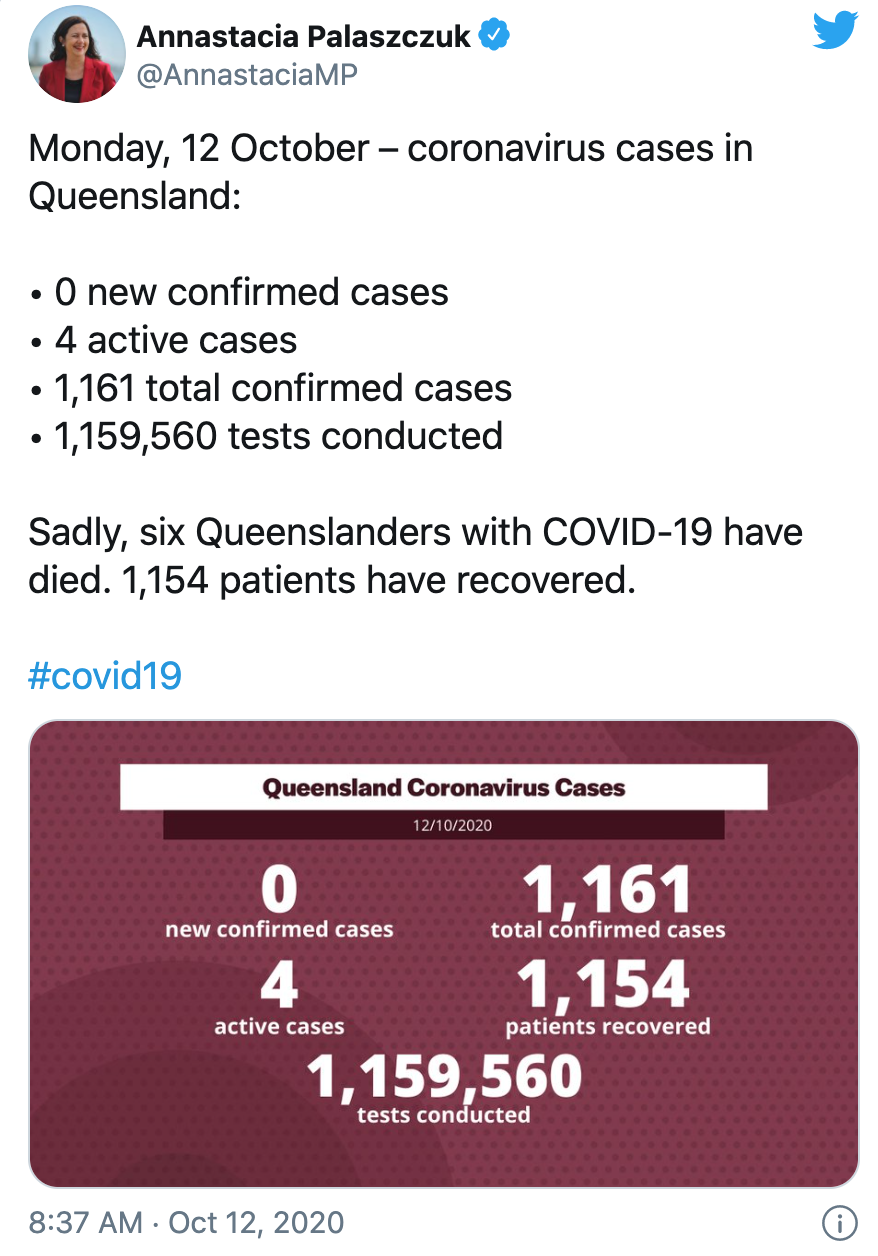 Annastacia Palaszczuk
@AnnastaciaMP

Monday, 12 October – coronavirus cases in Queensland:

• 0 new confirmed cases
• 4 active cases
• 1,161 total confirmed cases
• 1,159,560 tests conducted

Sadly, six Queenslanders with COVID-19 have died. 1,154 patients have recovered.

#covid19

Queensland Coronavirus Cases
12/10/2020

0
new confirmed cases

1,161
total confirmed cases

4
active cases

1,154
patients recovered

1,159,560
tests conducted

8:37 AM · Oct 12, 2020